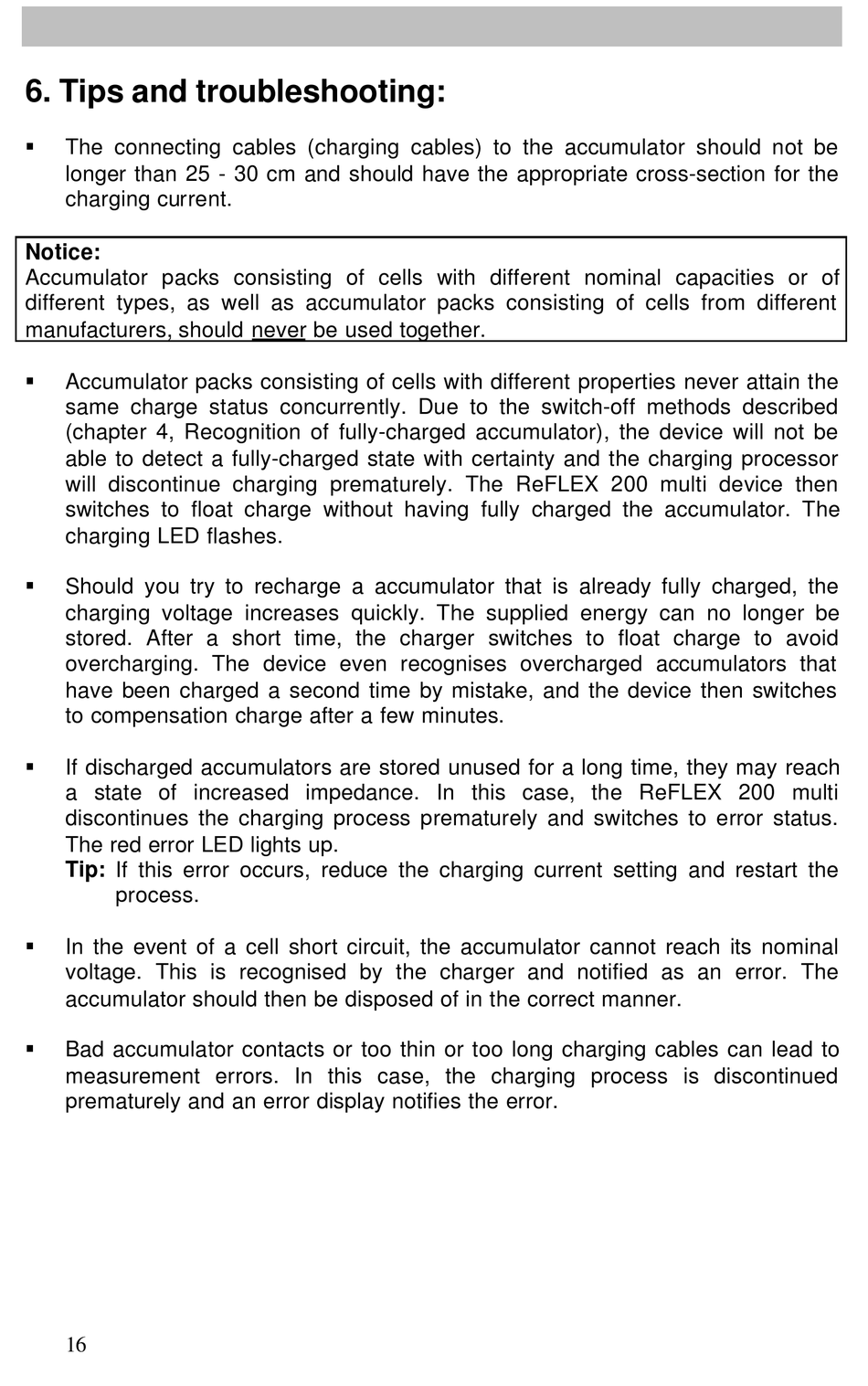 6. Tips and troubleshooting:

▪ The connecting cables (charging cables) to the accumulator should not be longer than 25 - 30 cm and should have the appropriate cross-section for the charging current.

Notice:
Accumulator packs consisting of cells with different nominal capacities or of different types, as well as accumulator packs consisting of cells from different manufacturers, should never be used together.

▪ Accumulator packs consisting of cells with different properties never attain the same charge status concurrently. Due to the switch-off methods described (chapter 4, Recognition of fully-charged accumulator), the device will not be able to detect a fully-charged state with certainty and the charging processor will discontinue charging prematurely. The ReFLEX 200 multi device then switches to float charge without having fully charged the accumulator. The charging LED flashes.

▪ Should you try to recharge a accumulator that is already fully charged, the charging voltage increases quickly. The supplied energy can no longer be stored. After a short time, the charger switches to float charge to avoid overcharging. The device even recognises overcharged accumulators that have been charged a second time by mistake, and the device then switches to compensation charge after a few minutes.

▪ If discharged accumulators are stored unused for a long time, they may reach a state of increased impedance. In this case, the ReFLEX 200 multi discontinues the charging process prematurely and switches to error status. The red error LED lights up.
Tip: If this error occurs, reduce the charging current setting and restart the process.

▪ In the event of a cell short circuit, the accumulator cannot reach its nominal voltage. This is recognised by the charger and notified as an error. The accumulator should then be disposed of in the correct manner.

▪ Bad accumulator contacts or too thin or too long charging cables can lead to measurement errors. In this case, the charging process is discontinued prematurely and an error display notifies the error.

16